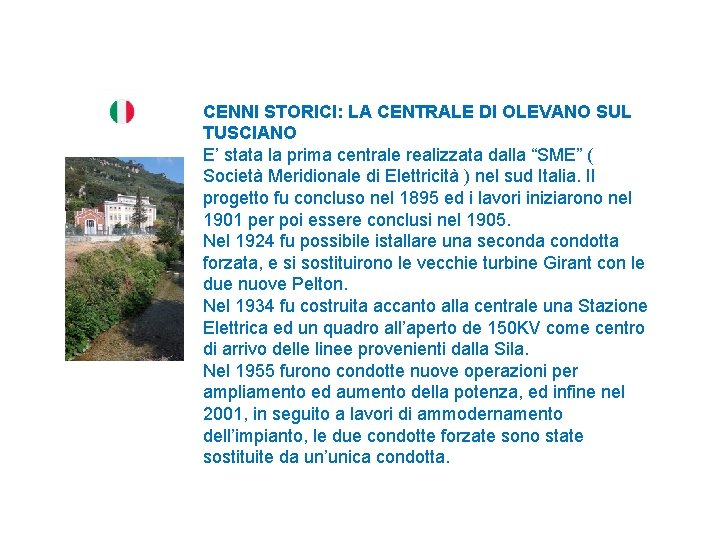 CENNI STORICI: LA CENTRALE DI OLEVANO SUL TUSCIANO

E' stata la prima centrale realizzata dalla "SME" ( Società Meridionale di Elettricità ) nel sud Italia. Il progetto fu concluso nel 1895 ed i lavori iniziarono nel 1901 per poi essere conclusi nel 1905.

Nel 1924 fu possibile istallare una seconda condotta forzata, e si sostituirono le vecchie turbine Girant con le due nuove Pelton.

Nel 1934 fu costruita accanto alla centrale una Stazione Elettrica ed un quadro all'aperto de 150KV come centro di arrivo delle linee provenienti dalla Sila.

Nel 1955 furono condotte nuove operazioni per ampliamento ed aumento della potenza, ed infine nel 2001, in seguito a lavori di ammodernamento dell'impianto, le due condotte forzate sono state sostituite da un'unica condotta.